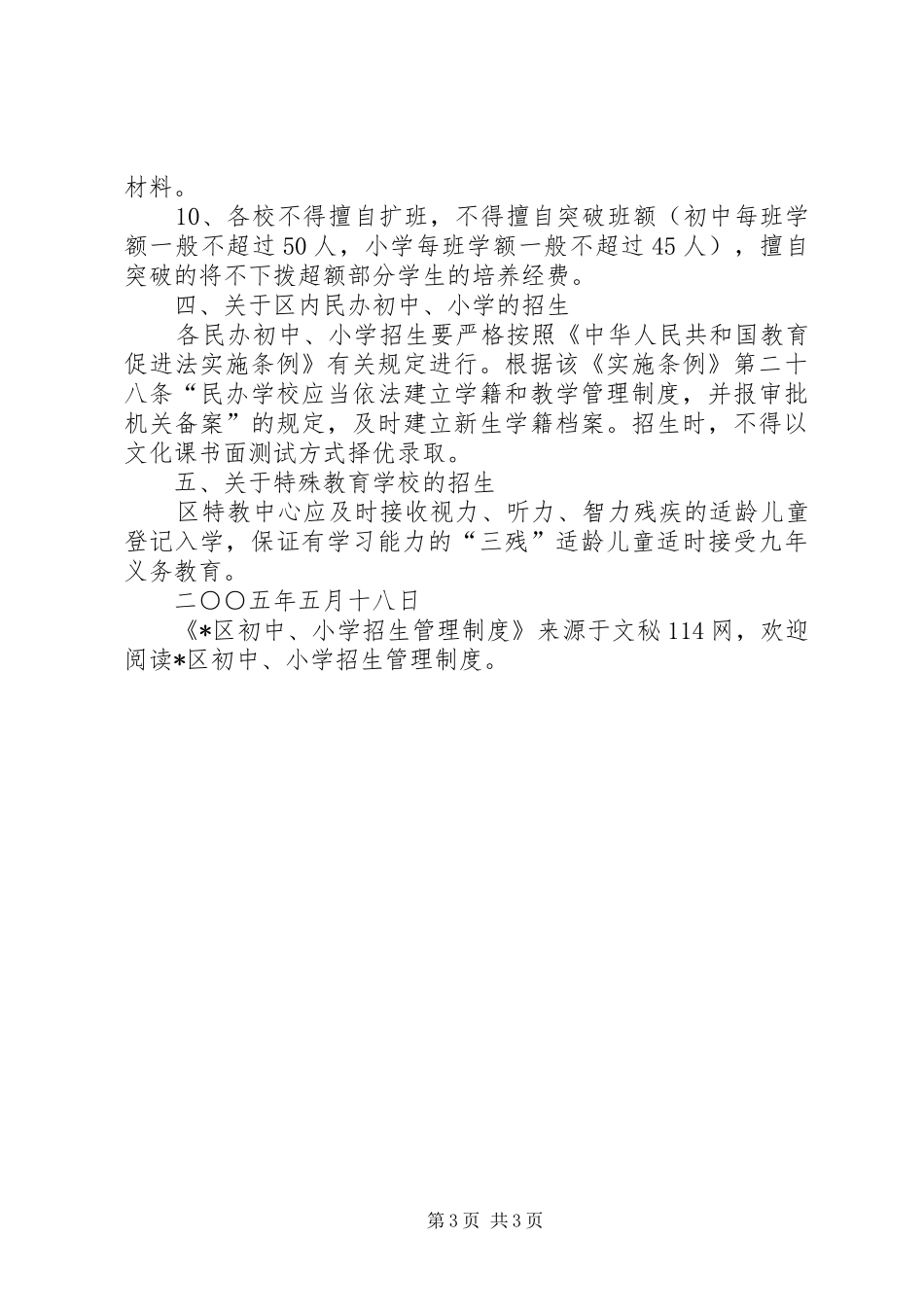 材料。

10、各校不得擅自扩班，不得擅自突破班额（初中每班学额一般不超过50人，小学每班学额一般不超过45人），擅自突破的将不下拨超额部分学生的培养经费。

四、关于区内民办初中、小学的招生

各民办初中、小学招生要严格按照《中华人民共和国教育促进法实施条例》有关规定进行。根据该《实施条例》第二十八条“民办学校应当依法建立学籍和教学管理制度，并报审批机关备案”的规定，及时建立新生学籍档案。招生时，不得以文化课书面测试方式择优录取。

五、关于特殊教育学校的招生

区特教中心应及时接收视力、听力、智力残疾的适龄儿童登记入学，保证有学习能力的“三残”适龄儿童适时接受九年义务教育。

二〇〇五年五月十八日

《*区初中、小学招生管理制度》来源于文秘114网，欢迎阅读*区初中、小学招生管理制度。

第3页 共3页